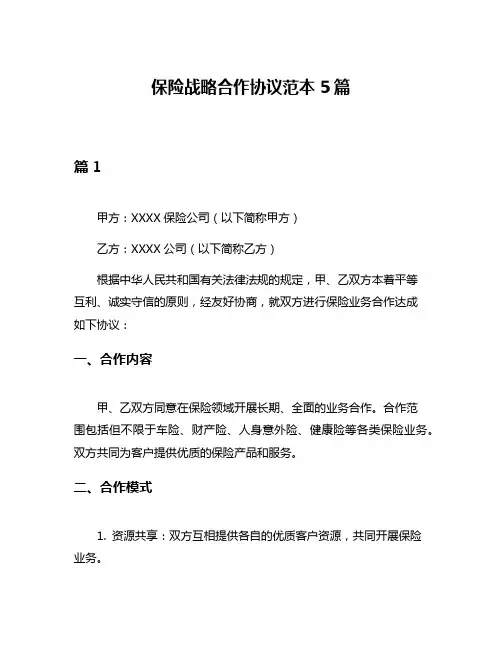 保险战略合作协议范本 5 篇

篇 1

甲方：XXXX 保险公司（以下简称甲方）

乙方：XXXX 公司（以下简称乙方）

根据中华人民共和国有关法律法规的规定，甲、乙双方本着平等互利、诚实守信的原则，经友好协商，就双方进行保险业务合作达成如下协议：

一、合作内容

甲、乙双方同意在保险领域开展长期、全面的业务合作。合作范围包括但不限于车险、财产险、人身意外险、健康险等各类保险业务。双方共同为客户提供优质的保险产品和服务。

二、合作模式

1. 资源共享：双方互相提供各自的优质客户资源，共同开展保险业务。